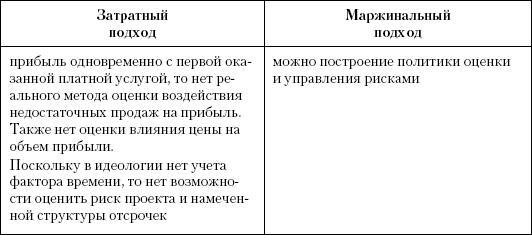 | Затратный подход | Маржинальный подход |
|---|---|
| прибыль одновременно с первой оказанной платной услугой, то нет реального метода оценки воздействия недостаточных продаж на прибыль. Также нет оценки влияния цены на объем прибыли. Поскольку в идеологии нет учета фактора времени, то нет возможности оценить риск проекта и намеченной структуры отсрочек | можно построение политики оценки и управления рисками |